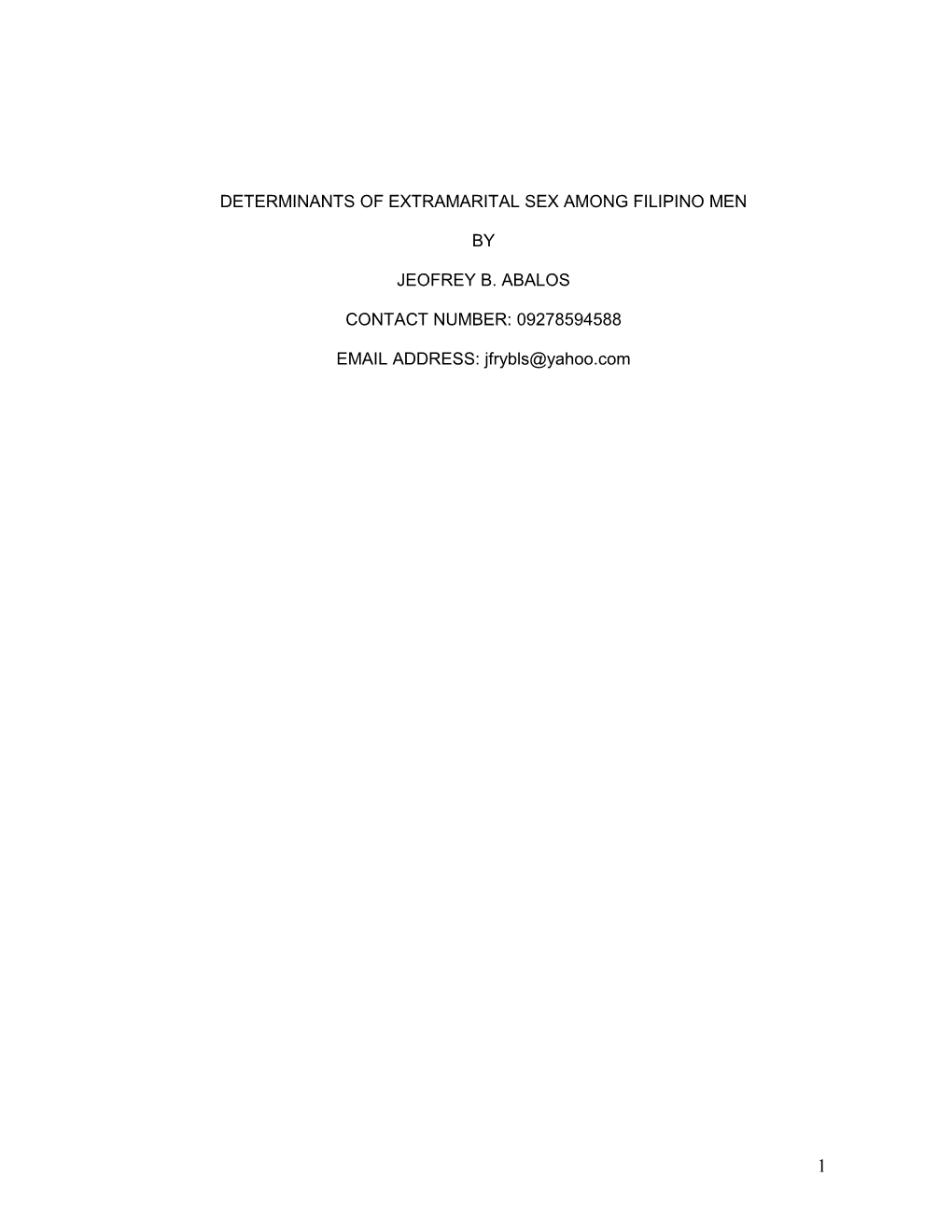 DETERMINANTS OF EXTRAMARITAL SEX AMONG FILIPINO MEN

BY

JEOFREY B. ABALOS

CONTACT NUMBER: 09278594588

EMAIL ADDRESS: jfrybls@yahoo.com

1